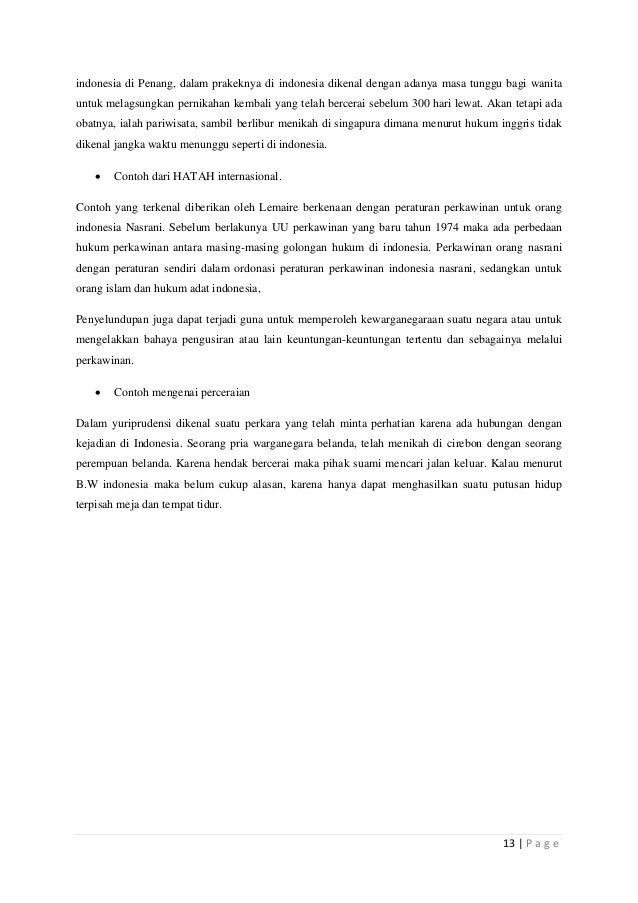 indonesia di Penang, dalam prakeknya di indonesia dikenal dengan adanya masa tunggu bagi wanita untuk melagsungkan pernikahan kembali yang telah bercerai sebelum 300 hari lewat. Akan tetapi ada obatnya, ialah pariwisata, sambil berlibur menikah di singapura dimana menurut hukum inggris tidak dikenal jangka waktu menunggu seperti di indonesia.

• Contoh dari HATAH internasional.

Contoh yang terkenal diberikan oleh Lemaire berkenaan dengan peraturan perkawinan untuk orang indonesia Nasrani. Sebelum berlakunya UU perkawinan yang baru tahun 1974 maka ada perbedaan hukum perkawinan antara masing-masing golongan hukum di indonesia. Perkawinan orang nasrani dengan peraturan sendiri dalam ordonasi peraturan perkawinan indonesia nasrani, sedangkan untuk orang islam dan hukum adat indonesia,

Penyelundupan juga dapat terjadi guna untuk memperoleh kewarganegaraan suatu negara atau untuk mengelakkan bahaya pengusiran atau lain keuntungan-keuntungan tertentu dan sebagainya melalui perkawinan.

• Contoh mengenai perceraian

Dalam yuriprudensi dikenal suatu perkara yang telah minta perhatian karena ada hubungan dengan kejadian di Indonesia. Seorang pria warganegara belanda, telah menikah di cirebon dengan seorang perempuan belanda. Karena hendak bercerai maka pihak suami mencari jalan keluar. Kalau menurut B.W indonesia maka belum cukup alasan, karena hanya dapat menghasilkan suatu putusan hidup terpisah meja dan tempat tidur.

13 | P a g e